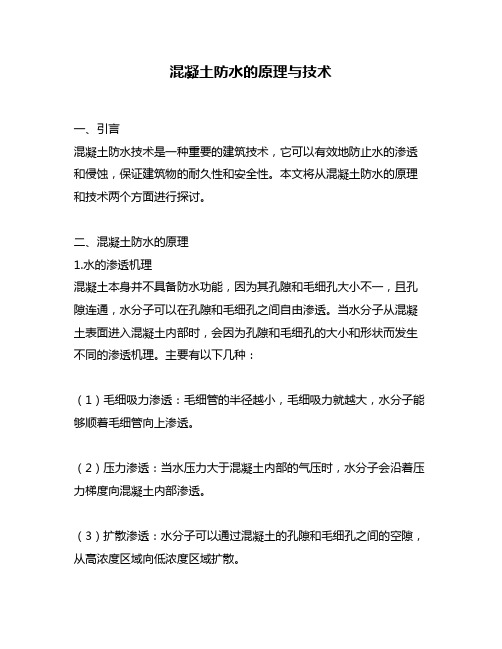 混凝土防水的原理与技术

一、引言

混凝土防水技术是一种重要的建筑技术，它可以有效地防止水的渗透和侵蚀，保证建筑物的耐久性和安全性。本文将从混凝土防水的原理和技术两个方面进行探讨。

二、混凝土防水的原理

1.水的渗透机理

混凝土本身并不具备防水功能，因为其孔隙和毛细孔大小不一，且孔隙连通，水分子可以在孔隙和毛细孔之间自由渗透。当水分子从混凝土表面进入混凝土内部时，会因为孔隙和毛细孔的大小和形状而发生不同的渗透机理。主要有以下几种：

（1）毛细吸力渗透：毛细管的半径越小，毛细吸力就越大，水分子能够顺着毛细管向上渗透。

（2）压力渗透：当水压力大于混凝土内部的气压时，水分子会沿着压力梯度向混凝土内部渗透。

（3）扩散渗透：水分子可以通过混凝土的孔隙和毛细孔之间的空隙，从高浓度区域向低浓度区域扩散。